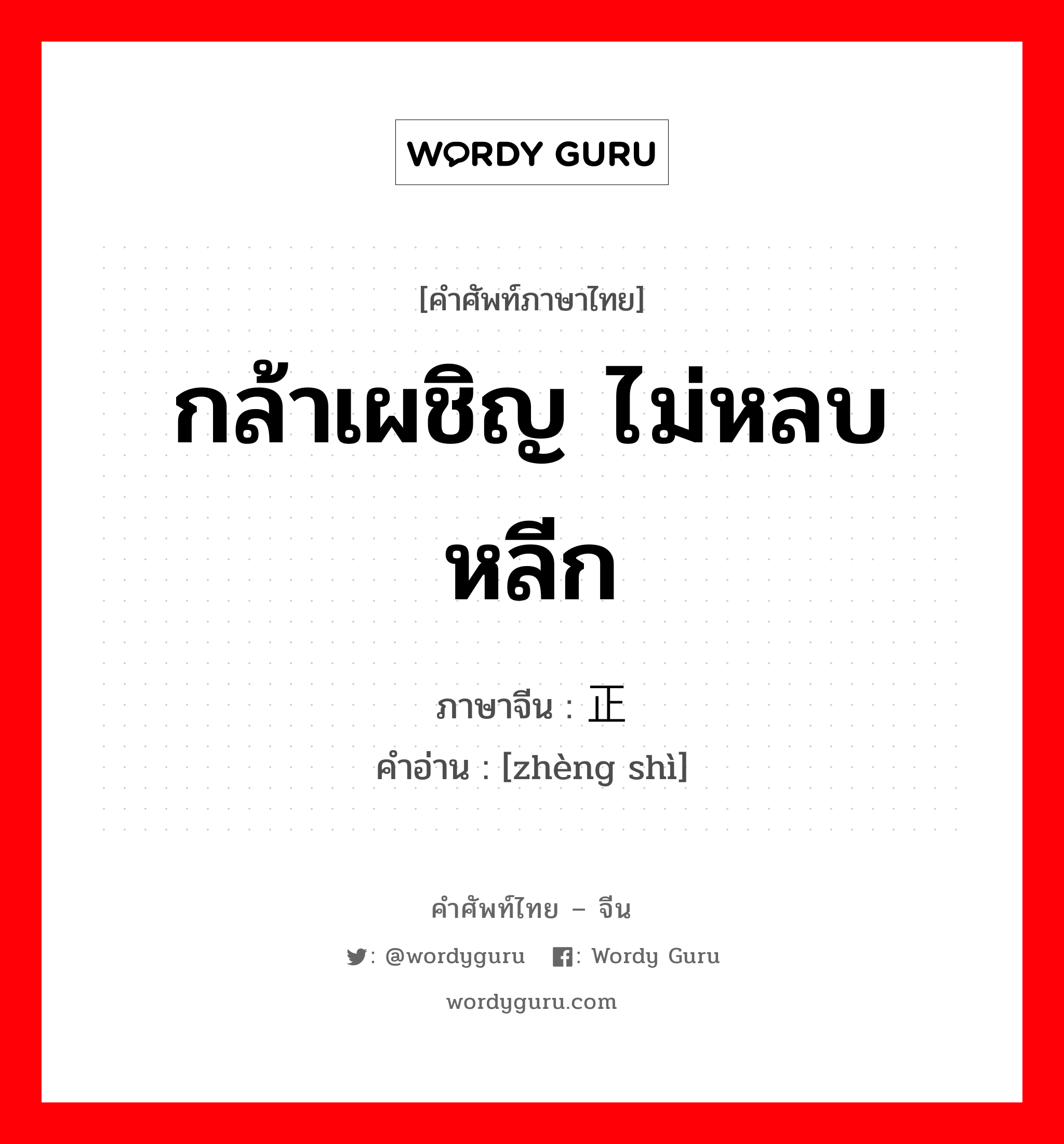 WORDY GURU

[คำศัพท์ภาษาไทย]

กล้าเผชิญ ไม่หลบหลีก

ภาษาจีน : 正

คำอ่าน : [zhèng shì]

คำศัพท์ไทย – จีน

: @wordyguru : Wordy Guru

wordyguru.com